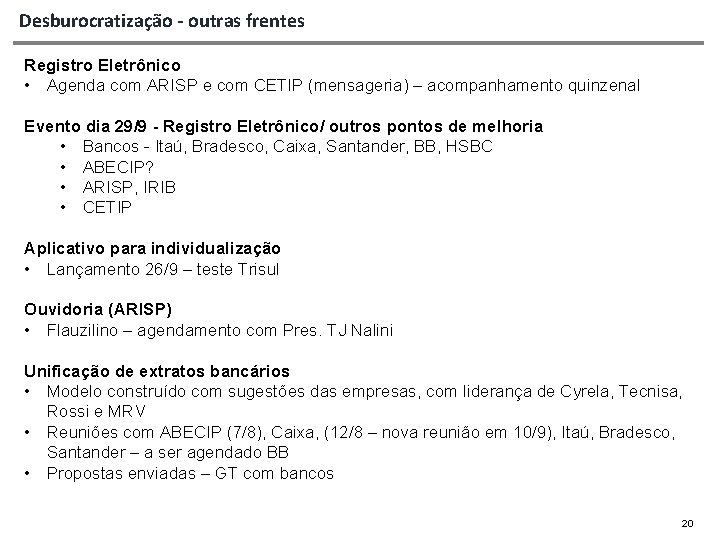 Desburocratização - outras frentes

Registro Eletrônico
• Agenda com ARISP e com CETIP (mensageria) – acompanhamento quinzenal

Evento dia 29/9 - Registro Eletrônico/ outros pontos de melhoria
• Bancos - Itaú, Bradesco, Caixa, Santander, BB, HSBC
• ABECIP?
• ARISP, IRIB
• CETIP

Aplicativo para individualização
• Lançamento 26/9 – teste Trisul

Ouvidoria (ARISP)
• Flauzilino – agendamento com Pres. TJ Nalini

Unificação de extratos bancários
• Modelo construído com sugestões das empresas, com liderança de Cyrela, Tecnisa, Rossi e MRV
• Reuniões com ABECIP (7/8), Caixa, (12/8 – nova reunião em 10/9), Itaú, Bradesco, Santander – a ser agendado BB
• Propostas enviadas – GT com bancos

20